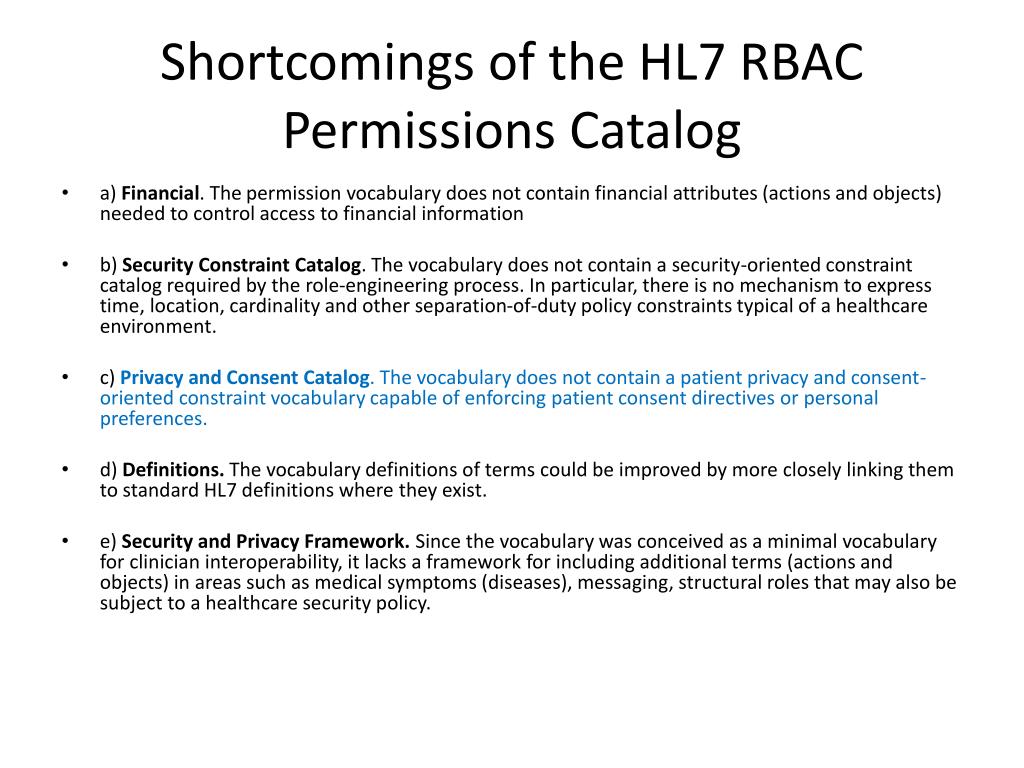 Shortcomings of the HL7 RBAC Permissions Catalog

• a) Financial. The permission vocabulary does not contain financial attributes (actions and objects) needed to control access to financial information

• b) Security Constraint Catalog. The vocabulary does not contain a security-oriented constraint catalog required by the role-engineering process. In particular, there is no mechanism to express time, location, cardinality and other separation-of-duty policy constraints typical of a healthcare environment.

• c) Privacy and Consent Catalog. The vocabulary does not contain a patient privacy and consent-oriented constraint vocabulary capable of enforcing patient consent directives or personal preferences.

• d) Definitions. The vocabulary definitions of terms could be improved by more closely linking them to standard HL7 definitions where they exist.

• e) Security and Privacy Framework. Since the vocabulary was conceived as a minimal vocabulary for clinician interoperability, it lacks a framework for including additional terms (actions and objects) in areas such as medical symptoms (diseases), messaging, structural roles that may also be subject to a healthcare security policy.